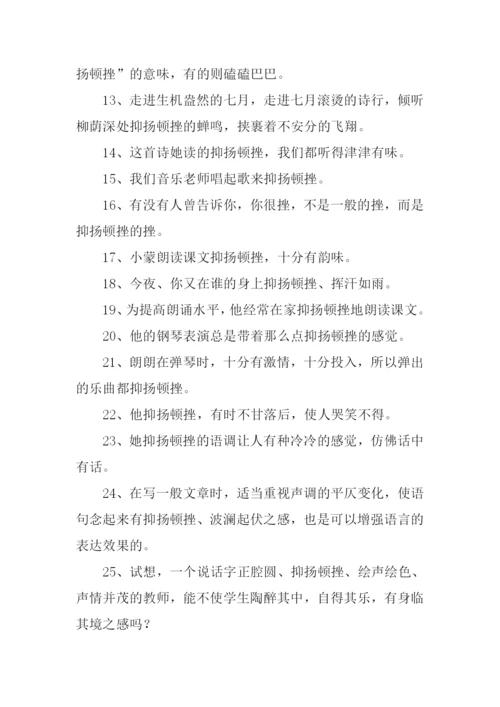 扬顿挫”的意味，有的则磕磕巴巴。

13、走进生机盎然的七月，走进七月滚烫的诗行，倾听柳荫深处抑扬顿挫的蝉鸣，挟裹着不安分的飞翔。

14、这首诗她读的抑扬顿挫，我们都听得津津有味。

15、我们音乐老师唱起歌来抑扬顿挫。

16、有没有人曾告诉你，你很挫，不是一般的挫，而是抑扬顿挫的挫。

17、小蒙朗读课文抑扬顿挫，十分有韵味。

18、今夜、你又在谁的身上抑扬顿挫、挥汗如雨。

19、为提高朗诵水平，他经常在家抑扬顿挫地朗读课文。

20、他的钢琴表演总是带着那么点抑扬顿挫的感觉。

21、朗朗在弹琴时，十分有激情，十分投入，所以弹出的乐曲都抑扬顿挫。

22、他抑扬顿挫，有时不甘落后，使人哭笑不得。

23、她抑扬顿挫的语调让人有种冷冷的感觉，仿佛话中有话。

24、在写一般文章时，适当重视声调的平仄变化，使语句念起来有抑扬顿挫、波澜起伏之感，也是可以增强语言的表达效果的。

25、试想，一个说话字正腔圆、抑扬顿挫、绘声绘色、声情并茂的教师，能不使学生陶醉其中，自得其乐，有身临其境之感吗？